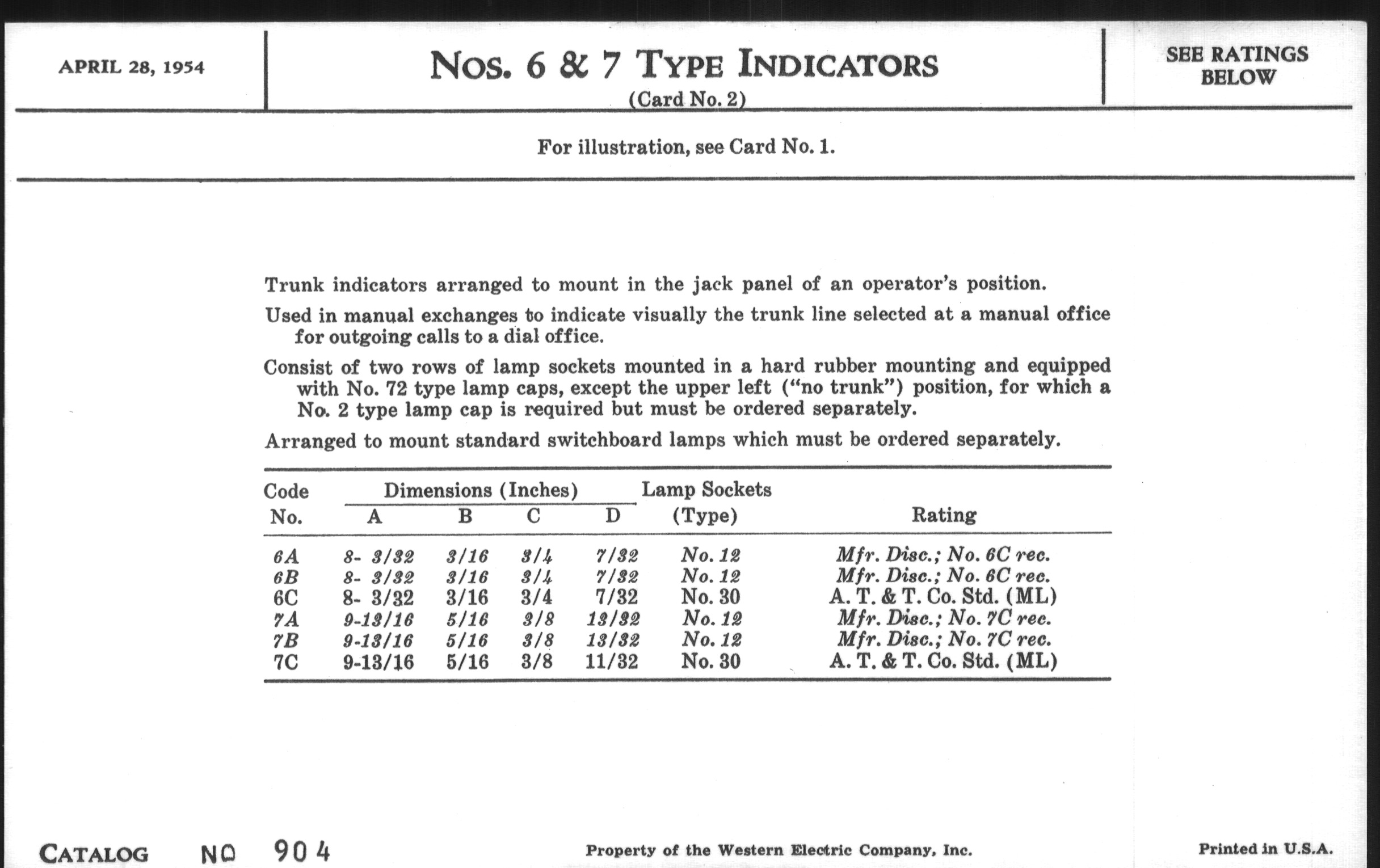 APRIL 28, 1954

NOS. 6 & 7 TYPE INDICATORS
(Card No. 2)

SEE RATINGS BELOW

For illustration, see Card No. 1.

Trunk indicators arranged to mount in the jack panel of an operator's position.

Used in manual exchanges to indicate visually the trunk line selected at a manual office for outgoing calls to a dial office.

Consist of two rows of lamp sockets mounted in a hard rubber mounting and equipped with No. 72 type lamp caps, except the upper left ("no trunk") position, for which a No. 2 type lamp cap is required but must be ordered separately.

Arranged to mount standard switchboard lamps which must be ordered separately.

| Code No. | Dimensions (Inches) A | B | C | D | Lamp Sockets (Type) | Rating |
|---|---|---|---|---|---|---|
| 6A | 8- 3/32 | 3/16 | 3/4 | 7/32 | No. 12 | Mfr. Disc.; No. 6C rec. |
| 6B | 8- 3/32 | 3/16 | 3/4 | 7/32 | No. 12 | Mfr. Disc.; No. 6C rec. |
| 6C | 8- 3/32 | 3/16 | 3/4 | 7/32 | No. 30 | A. T. & T. Co. Std. (ML) |
| 7A | 9-13/16 | 5/16 | 3/8 | 13/32 | No. 12 | Mfr. Disc.; No. 7C rec. |
| 7B | 9-13/16 | 5/16 | 3/8 | 13/32 | No. 12 | Mfr. Disc.; No. 7C rec. |
| 7C | 9-13/16 | 5/16 | 3/8 | 11/32 | No. 30 | A. T. & T. Co. Std. (ML) |

CATALOG NO 904

Property of the Western Electric Company, Inc.

Printed in U.S.A.